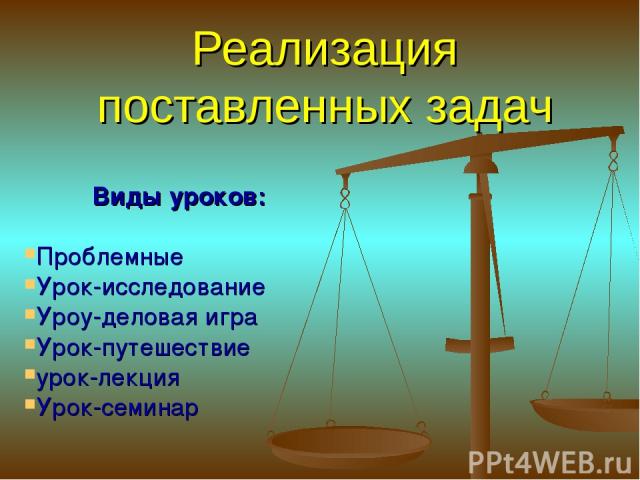 Реализация поставленных задач

Виды уроков:

Проблемные
Урок-исследование
Уроу-деловая игра
Урок-путешествие
урок-лекция
Урок-семинар

PPt4WEB.ru